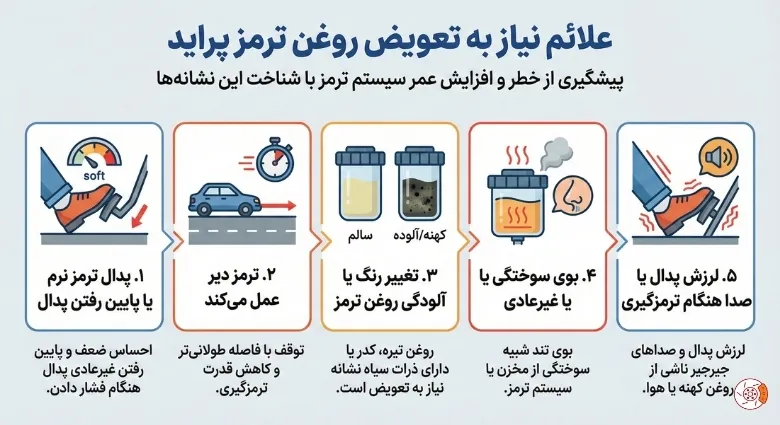 علائم نیاز به تعویض روغن ترمز پراید

پیشگیری از خطر و افزایش عمر سیستم ترمز با شناخت این نشانه‌ها

soft

۱. پدال ترمز نرم یا پایین رفتن پدال

احساس ضعف و پایین رفتن غیرعادی پدال هنگام فشار دادن.

۲. ترمز دیر عمل می‌کند

توقف با فاصله طولانی‌تر و کاهش قدرت ترمزگیری.

سالم

کهنه/آلوده

۳. تغییر رنگ یا آلودگی روغن ترمز

روغن تیره، کدر یا دارای ذرات سیاه نشانه نیاز به تعویض است.

۴. بوی سوختگی یا یا غیرعادی

بوی تند شبیه سوختگی از مخزن یا سیستم ترمز.

۵. لرزش پدال یا صدا هنگام ترمزگیری

لرزش پدال و صداهای جیرجیر ناشی از روغن کهنه یا هوا.